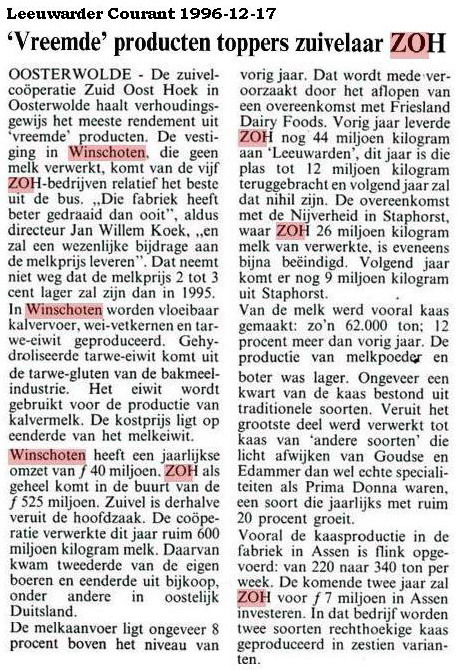 Leeuwarder Courant 1996-12-17

'Vreemde' producten toppers zuivelaar ZOH

OOSTERWOLDE - De zuivelcoöperatie Zuid Oost Hoek in Oosterwolde haalt verhoudingsgewijs het meeste rendement uit 'vreemde' producten. De vestiging in Winschoten, die geen melk verwerkt, komt van de vijf ZOH-bedrijven relatief het beste uit de bus. „Die fabriek heeft beter gedraaid dan ooit", aldus directeur Jan Willem Koek, „en zal een wezenlijke bijdrage aan de melkprijs leveren". Dat neemt niet weg dat de melkprijs 2 tot 3 cent lager zal zijn dan in 1995.

In Winschoten worden vloeibaar kalvervoer, wei-vetkernen en tarwe-eiwit geproduceerd. Gehydroliseerde tarwe-eiwit komt uit de tarwe-gluten van de bakmeelindustrie. Het eiwit wordt gebruikt voor de productie van kalvermelk. De kostprijs ligt op eenderde van het melkeiwit.

Winschoten heeft een jaarlijkse omzet van ƒ 40 miljoen. ZOH als geheel komt in de buurt van de ƒ 525 miljoen. Zuivel is derhalve veruit de hoofdzaak. De coöperatie verwerkte dit jaar ruim 600 miljoen kilogram melk. Daarvan kwam tweederde van de eigen boeren en eenderde uit bijkoop, onder andere in oostelijk Duitsland.

De melkaanvoer ligt ongeveer 8 procent boven het niveau van vorig jaar. Dat wordt mede veroorzaakt door het aflopen van een overeenkomst met Friesland Dairy Foods. Vorig jaar leverde ZOH nog 44 miljoen kilogram aan 'Leeuwarden', dit jaar is die plas tot 12 miljoen kilogram teruggebracht en volgend jaar zal dat nihil zijn. De overeenkomst met de Nijverheid in Staphorst, waar ZOH 26 miljoen kilogram melk van verwerkte, is eveneens bijna beëindigd. Volgend jaar komt er nog 9 miljoen kilogram uit Staphorst.

Van de melk werd vooral kaas gemaakt: zo'n 62.000 ton; 12 procent meer dan vorig jaar. De productie van melkpoeder en boter was lager. Ongeveer een kwart van de kaas bestond uit traditionele soorten. Veruit het grootste deel werd verwerkt tot kaas van 'andere soorten' die licht afwijken van Goudse en Edammer dan wel echte specialiteiten als Prima Donna waren, een soort die jaarlijks met ruim 20 procent groeit.

Vooral de kaasproductie in de fabriek in Assen is flink opgevoerd: van 220 naar 340 ton per week. De komende twee jaar zal ZOH voor ƒ 7 miljoen in Assen investeren. In dat bedrijf worden twee soorten rechthoekige kaas geproduceerd in zestien varianten.